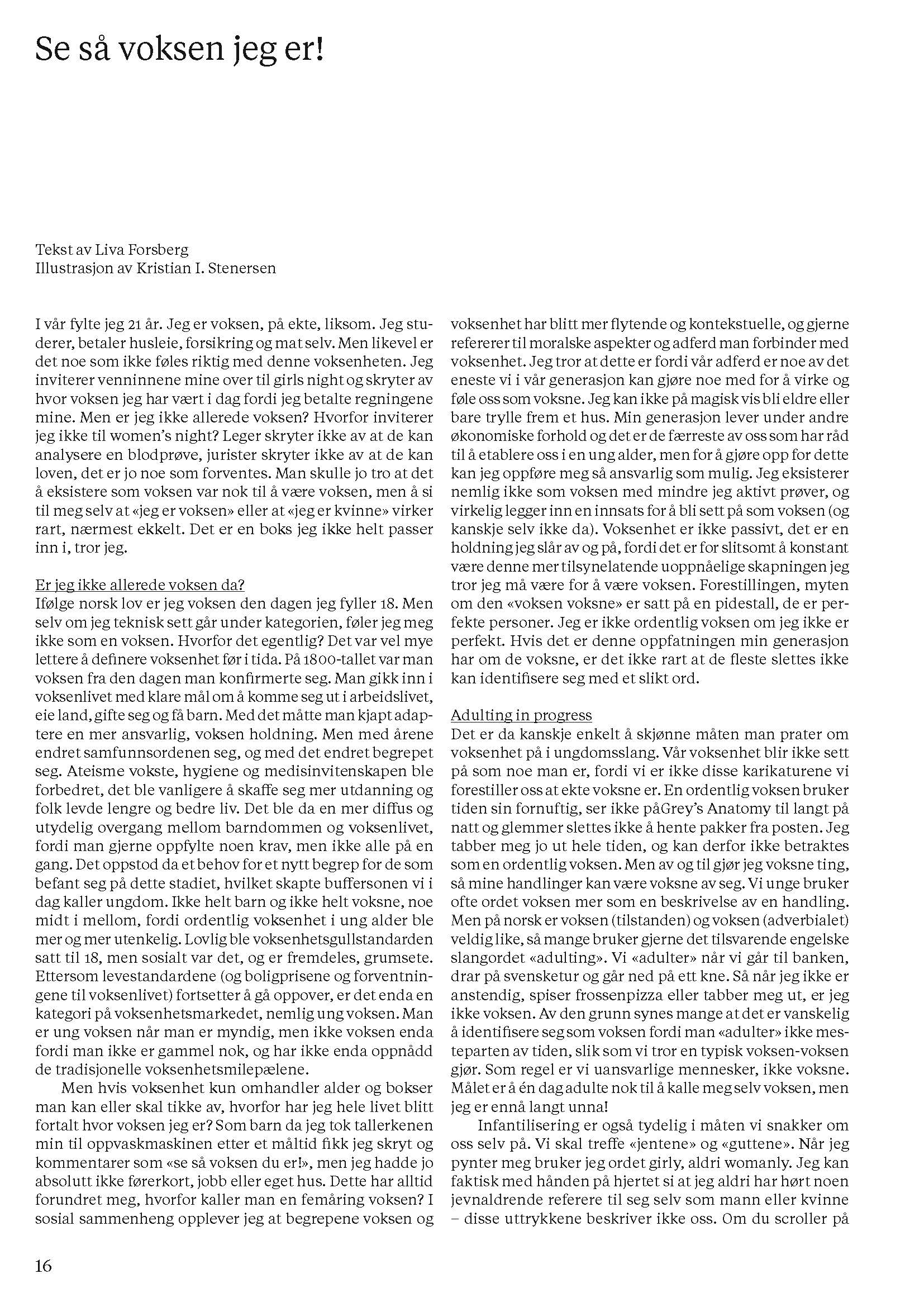 Se så voksen jeg er!

Tekst av Liva Forsberg
Illustrasjon av Kristian I. Stenersen

I vår fylte jeg 21 år. Jeg er voksen, på ekte, liksom. Jeg studerer, betaler husleie, forsikring og mat selv. Men likevel er det noe som ikke føles riktig med denne voksenheten. Jeg inviterer venninnene mine over til girls night og skryter av hvor voksen jeg har vært i dag fordi jeg betalte regningene mine. Men er jeg ikke allerede voksen? Hvorfor inviterer jeg ikke til women's night? Leger skryter ikke av at de kan analysere en blodprøve, jurister skryter ikke av at de kan loven, det er jo noe som forventes. Man skulle jo tro at det å eksistere som voksen var nok til å være voksen, men å si til meg selv at «jeg er voksen» eller at «jeg er kvinne» virker rart, nærmest ekkelt. Det er en boks jeg ikke helt passer inn i, tror jeg.

Er jeg ikke allerede voksen da?
Ifølge norsk lov er jeg voksen den dagen jeg fyller 18. Men selv om jeg teknisk sett går under kategorien, føler jeg meg ikke som en voksen. Hvorfor det egentlig? Det var vel mye lettere å definere voksenhet før i tida. På 1800-tallet var man voksen fra den dagen man konfirmerte seg. Man gikk inn i voksenlivet med klare mål om å komme seg ut i arbeidslivet, eie land, gifte seg og få barn. Med det måtte man kjapt adaptere en mer ansvarlig, voksen holdning. Men med årene endret samfunnsordenen seg, og med det endret begrepet seg. Ateisme vokste, hygiene og medisinvitenskapen ble forbedret, det ble vanligere å skaffe seg mer utdanning og folk levde lengre og bedre liv. Det ble da en mer diffus og utydelig overgang mellom barndommen og voksenlivet, fordi man gjerne oppfylte noen krav, men ikke alle på en gang. Det oppstod da et behov for et nytt begrep for de som befant seg på dette stadiet, hvilket skapte buffersonen vi i dag kaller ungdom. Ikke helt barn og ikke helt voksne, noe midt i mellom, fordi ordentlig voksenhet i ung alder ble mer og mer utenkelig. Lovlig ble voksenhetsgullstandarden satt til 18, men sosialt var det, og er fremdeles, grumsete. Ettersom levestandardene (og boligprisene og forventningene til voksenlivet) fortsetter å gå oppover, er det enda en kategori på voksenhetsmarkedet, nemlig ung voksen. Man er ung voksen når man er myndig, men ikke voksen enda fordi man ikke er gammel nok, og har ikke enda oppnådd de tradisjonelle voksenhetsmilepælene.

Men hvis voksenhet kun omhandler alder og bokser man kan eller skal tikke av, hvorfor har jeg hele livet blitt fortalt hvor voksen jeg er? Som barn da jeg tok tallerkenen min til oppvaskmaskinen etter et måltid fikk jeg skryt og kommentarer som «se så voksen du er!», men jeg hadde jo absolutt ikke førerkort, jobb eller eget hus. Dette har alltid forundret meg, hvorfor kaller man en femåring voksen? I sosial sammenheng opplever jeg at begrepene voksen og voksenhet har blitt mer flytende og kontekstuelle, og gjerne refererer til moralske aspekter og adferd man forbinder med voksenhet. Jeg tror at dette er fordi vår adferd er noe av det eneste vi i vår generasjon kan gjøre noe med for å virke og føle oss som voksne. Jeg kan ikke på magisk vis bli eldre eller bare trylle frem et hus. Min generasjon lever under andre økonomiske forhold og det er de færreste av oss som har råd til å etablere oss i en ung alder, men for å gjøre opp for dette kan jeg oppføre meg så ansvarlig som mulig. Jeg eksisterer nemlig ikke som voksen med mindre jeg aktivt prøver, og virkelig legger inn en innsats for å bli sett på som voksen (og kanskje selv ikke da). Voksenhet er ikke passivt, det er en holdning jeg slår av og på, fordi det er for slitsomt å konstant være denne mer tilsynelatende uoppnåelige skapningen jeg tror jeg må være for å være voksen. Forestillingen, myten om den «voksen voksne» er satt på en pidestall, de er perfekte personer. Jeg er ikke ordentlig voksen om jeg ikke er perfekt. Hvis det er denne oppfatningen min generasjon har om de voksne, er det ikke rart at de fleste slettes ikke kan identifisere seg med et slikt ord.

Adulting in progress
Det er da kanskje enkelt å skjønne måten man prater om voksenhet på i ungdomsslang. Vår voksenhet blir ikke sett på som noe man er, fordi vi er ikke disse karikaturene vi forestiller oss at ekte voksne er. En ordentlig voksen bruker tiden sin fornuftig, ser ikke påGrey's Anatomy til langt på natt og glemmer slettes ikke å hente pakker fra posten. Jeg tabber meg jo ut hele tiden, og kan derfor ikke betraktes som en ordentlig voksen. Men av og til gjør jeg voksne ting, så mine handlinger kan være voksne av seg. Vi unge bruker ofte ordet voksen mer som en beskrivelse av en handling. Men på norsk er voksen (tilstanden) og voksen (adverbialet) veldig like, så mange bruker gjerne det tilsvarende engelske slangordet «adulting». Vi «adulter» når vi går til banken, drar på svensketur og går ned på ett kne. Så når jeg ikke er anstendig, spiser frossenpizza eller tabber meg ut, er jeg ikke voksen. Av den grunn synes mange at det er vanskelig å identifisere seg som voksen fordi man «adulter» ikke mesteparten av tiden, slik som vi tror en typisk voksen-voksen gjør. Som regel er vi uansvarlige mennesker, ikke voksne. Målet er å én dag adulte nok til å kalle meg selv voksen, men jeg er ennå langt unna!

Infantilisering er også tydelig i måten vi snakker om oss selv på. Vi skal treffe «jentene» og «guttene». Når jeg pynter meg bruker jeg ordet girly, aldri womanly. Jeg kan faktisk med hånden på hjertet si at jeg aldri har hørt noen jevnaldrende referere til seg selv som mann eller kvinne – disse uttrykkene beskriver ikke oss. Om du scroller på

16